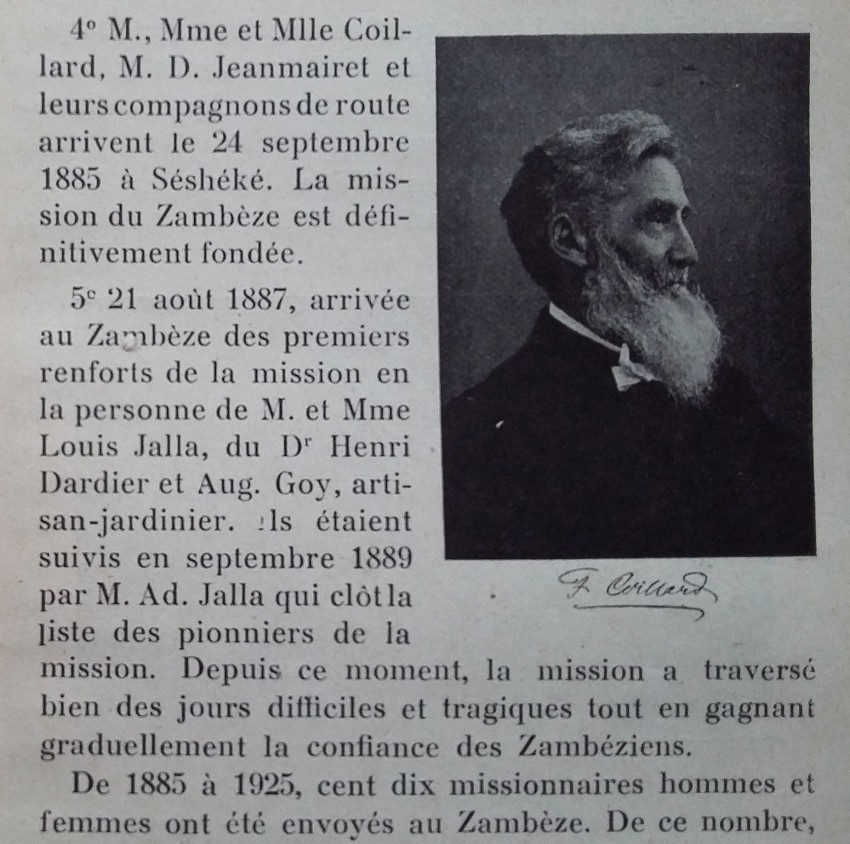 4° M., Mme et Mlle Coillard, M. D. Jeanmairet et leurs compagnons de route arrivent le 24 septembre 1885 à Séshéké. La mission du Zambèze est définitivement fondée.

5° 21 août 1887, arrivée au Zambèze des premiers renforts de la mission en la personne de M. et Mme Louis Jalla, du Dr Henri Dardier et Aug. Goy, artisan-jardinier. Ils étaient suivis en septembre 1889 par M. Ad. Jalla qui clôt la liste des pionniers de la mission. Depuis ce moment, la mission a traversé bien des jours difficiles et tragiques tout en gagnant graduellement la confiance des Zambéziens.

F. Coillard

De 1885 à 1925, cent dix missionnaires hommes et femmes ont été envoyés au Zambèze. De ce nombre,